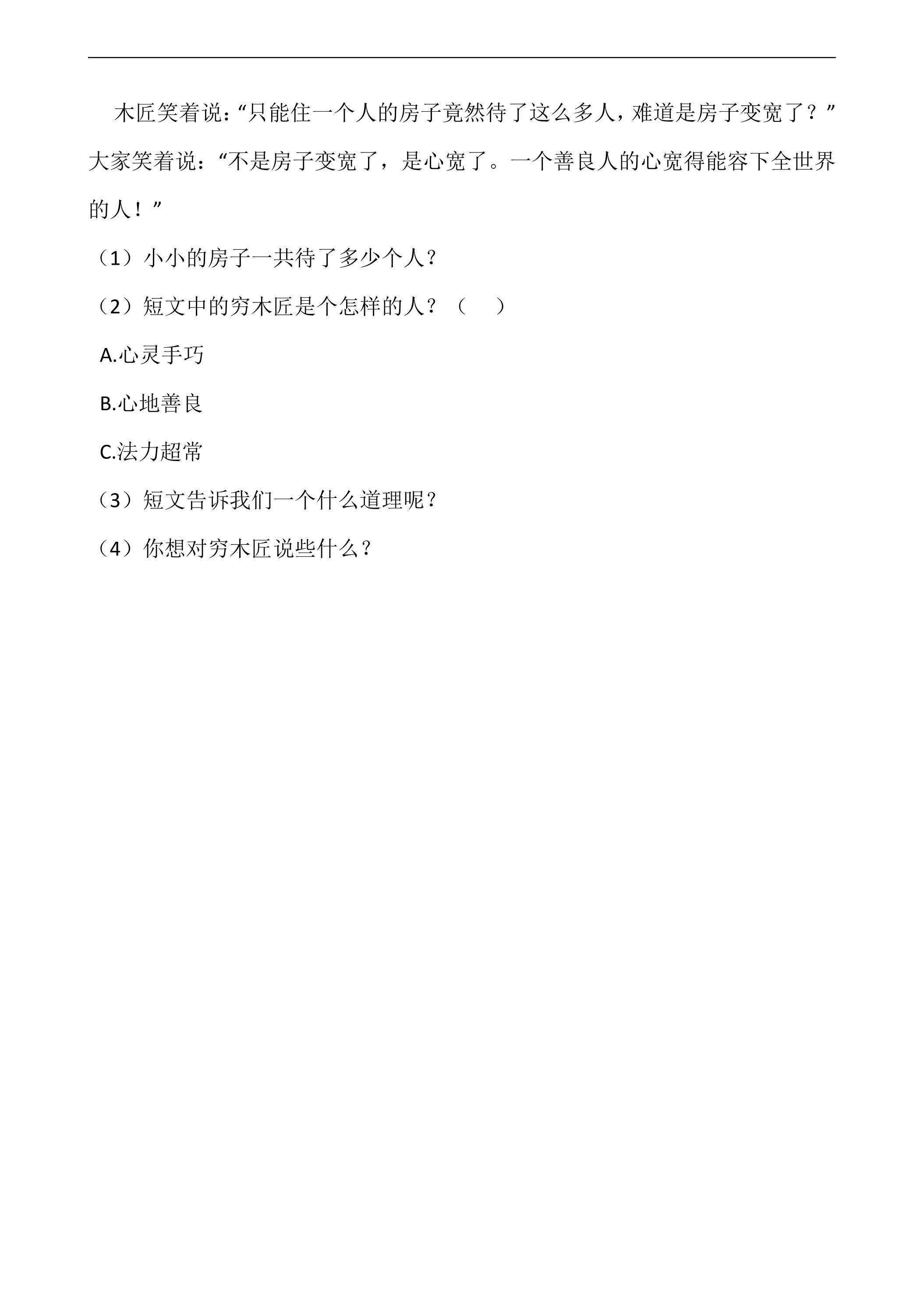 木匠笑着说:“只能住一个人的房子竟然待了这么多人,难道是房子变宽了?”大家笑着说:“不是房子变宽了,是心宽了。一个善良人的心宽得能容下全世界的人!”

(1)小小的房子一共待了多少个人?

(2)短文中的穷木匠是个怎样的人?(　　)

A.心灵手巧

B.心地善良

C.法力超常

(3)短文告诉我们一个什么道理呢?

(4)你想对穷木匠说些什么?